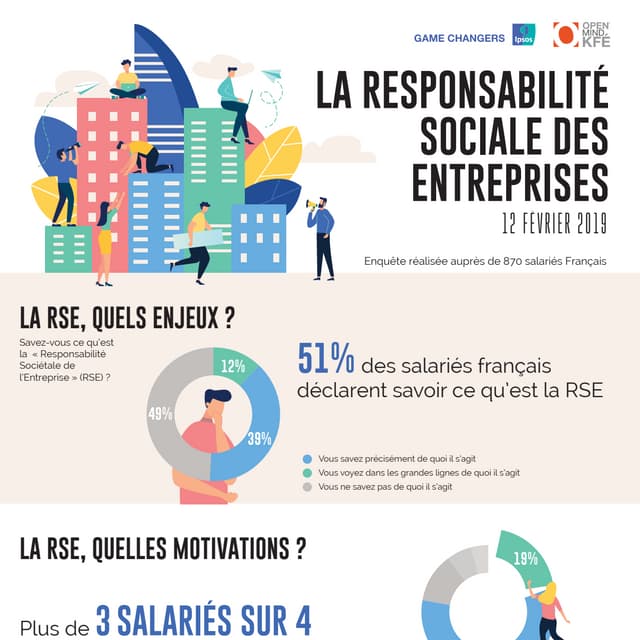 GAME CHANGERS Ipsos

OPEN MIND KFÉ

LA RESPONSABILITÉ SOCIALE DES ENTREPRISES

12 FEVRIER 2019

Enquête réalisée auprès de 870 salariés Français

LA RSE, QUELS ENJEUX ?

Savez-vous ce qu'est la « Responsabilité Sociétale de l'Entreprise » (RSE) ?

12%

49%

39%

51% des salariés français déclarent savoir ce qu'est la RSE

Vous savez précisément de quoi il s'agit

Vous voyez dans les grandes lignes de quoi il s'agit

Vous ne savez pas de quoi il s'agit

LA RSE, QUELLES MOTIVATIONS ?

19%

Plus de 3 SALARIÉS SUR 4